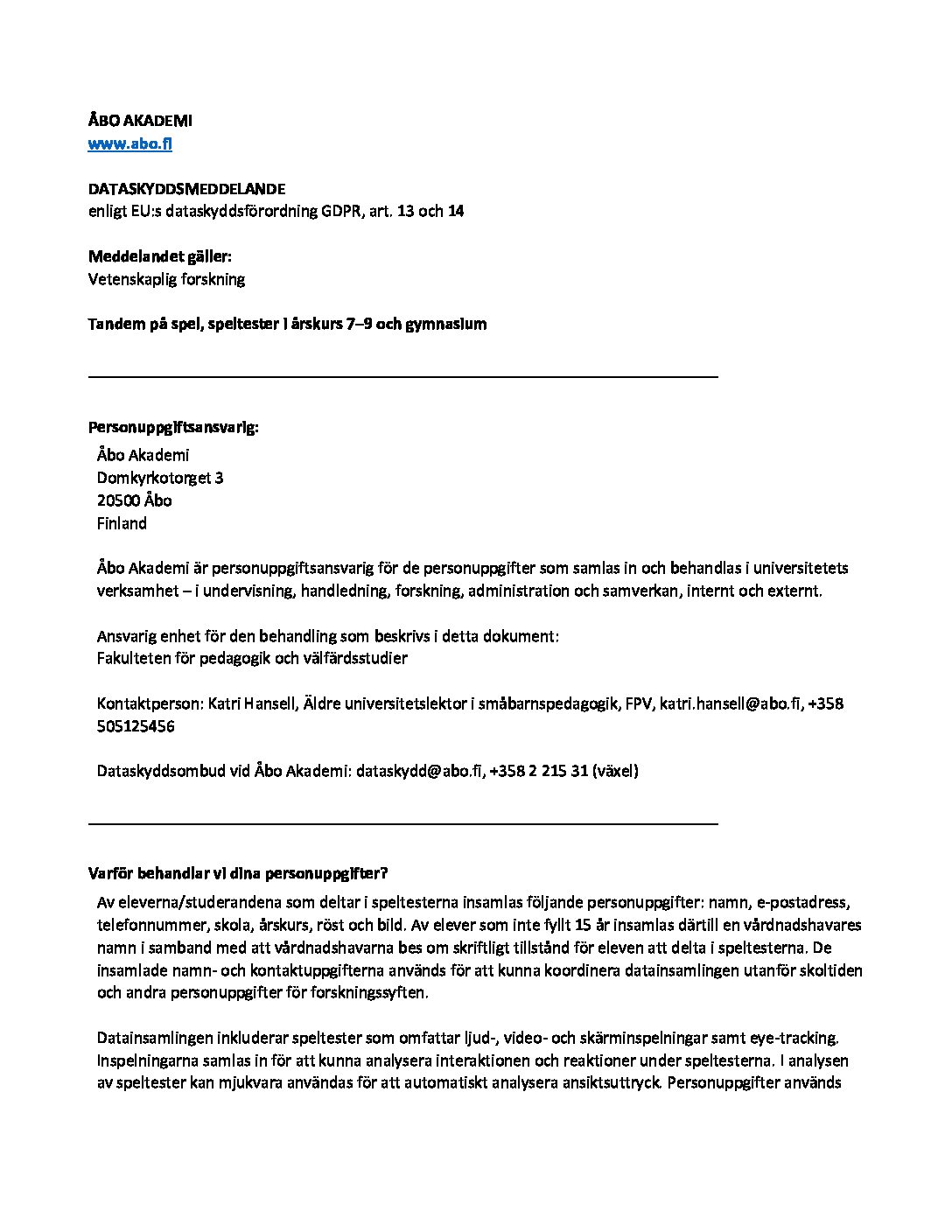 ÅBO AKADEMI
www.abo.fi

DATASKYDDSMEDDELANDE
enligt EU:s dataskyddsförordning GDPR, art. 13 och 14

Meddelandet gäller:
Vetenskaplig forskning

Tandem på spel, speltester i årskurs 7–9 och gymnasium

Personuppgiftsansvarig:
Åbo Akademi
Domkyrkotorget 3
20500 Åbo
Finland

Åbo Akademi är personuppgiftsansvarig för de personuppgifter som samlas in och behandlas i universitetets verksamhet – i undervisning, handledning, forskning, administration och samverkan, internt och externt.

Ansvarig enhet för den behandling som beskrivs i detta dokument:
Fakulteten för pedagogik och välfärdsstudier

Kontaktperson: Katri Hansell, Äldre universitetslektor i småbarnspedagogik, FPV, katri.hansell@abo.fi, +358 505125456

Dataskyddsombud vid Åbo Akademi: dataskydd@abo.fi, +358 2 215 31 (växel)

Varför behandlar vi dina personuppgifter?
Av eleverna/studerandena som deltar i speltesterna insamlas följande personuppgifter: namn, e-postadress, telefonnummer, skola, årskurs, röst och bild. Av elever som inte fyllt 15 år insamlas därtill en vårdnadshavares namn i samband med att vårdnadshavarna bes om skriftligt tillstånd för eleven att delta i speltesterna. De insamlade namn- och kontaktuppgifterna används för att kunna koordinera datainsamlingen utanför skoltiden och andra personuppgifter för forskningssyften.

Datainsamlingen inkluderar speltester som omfattar ljud-, video- och skärminspelningar samt eye-tracking. Inspelningarna samlas in för att kunna analysera interaktionen och reaktioner under speltesterna. I analysen av speltester kan mjukvara användas för att automatiskt analysera ansiktsuttryck. Personuppgifter används